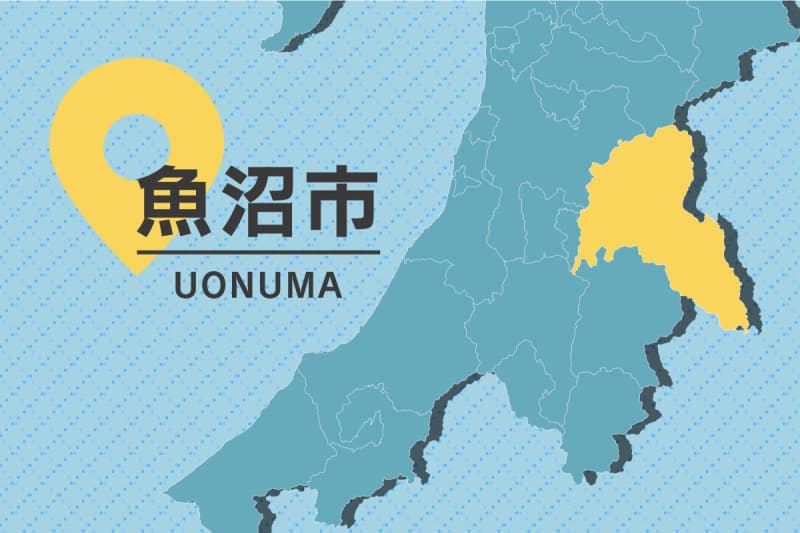 魚沼市
UONUMA